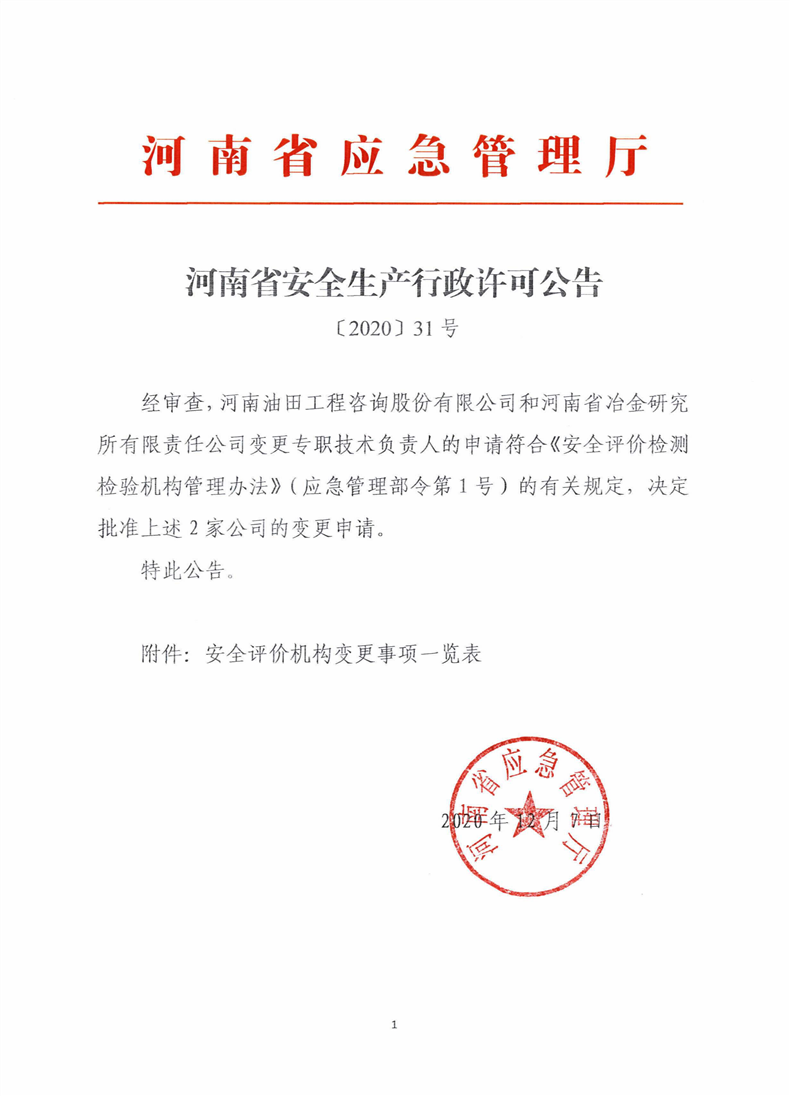 河南省应急管理厅

河南省安全生产行政许可公告

〔2020〕31号

经审查，河南油田工程咨询股份有限公司和河南省冶金研究所有限责任公司变更专职技术负责人的申请符合《安全评价检测检验机构管理办法》（应急管理部令第1号）的有关规定，决定批准上述2家公司的变更申请。

特此公告。

附件：安全评价机构变更事项一览表

河南省应急管理厅

2020年12月7日

1